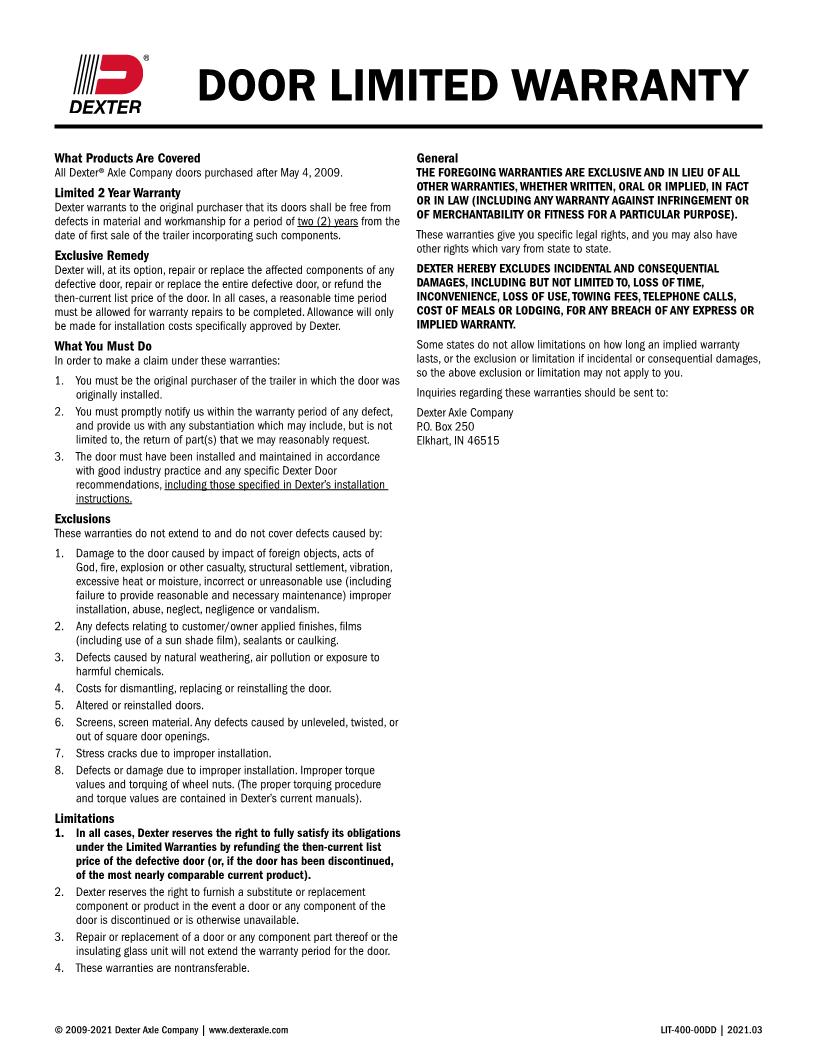 DEXTER®

DOOR LIMITED WARRANTY

What Products Are Covered
All Dexter® Axle Company doors purchased after May 4, 2009.

Limited 2 Year Warranty
Dexter warrants to the original purchaser that its doors shall be free from defects in material and workmanship for a period of two (2) years from the date of first sale of the trailer incorporating such components.

Exclusive Remedy
Dexter will, at its option, repair or replace the affected components of any defective door, repair or replace the entire defective door, or refund the then-current list price of the door. In all cases, a reasonable time period must be allowed for warranty repairs to be completed. Allowance will only be made for installation costs specifically approved by Dexter.

What You Must Do
In order to make a claim under these warranties:

1. You must be the original purchaser of the trailer in which the door was originally installed.
2. You must promptly notify us within the warranty period of any defect, and provide us with any substantiation which may include, but is not limited to, the return of part(s) that we may reasonably request.
3. The door must have been installed and maintained in accordance with good industry practice and any specific Dexter Door recommendations, including those specified in Dexter's installation instructions.

Exclusions
These warranties do not extend to and do not cover defects caused by:

1. Damage to the door caused by impact of foreign objects, acts of God, fire, explosion or other casualty, structural settlement, vibration, excessive heat or moisture, incorrect or unreasonable use (including failure to provide reasonable and necessary maintenance) improper installation, abuse, neglect, negligence or vandalism.
2. Any defects relating to customer/owner applied finishes, films (including use of a sun shade film), sealants or caulking.
3. Defects caused by natural weathering, air pollution or exposure to harmful chemicals.
4. Costs for dismantling, replacing or reinstalling the door.
5. Altered or reinstalled doors.
6. Screens, screen material. Any defects caused by unleveled, twisted, or out of square door openings.
7. Stress cracks due to improper installation.
8. Defects or damage due to improper installation. Improper torque values and torquing of wheel nuts. (The proper torquing procedure and torque values are contained in Dexter's current manuals).

Limitations
1. In all cases, Dexter reserves the right to fully satisfy its obligations under the Limited Warranties by refunding the then-current list price of the defective door (or, if the door has been discontinued, of the most nearly comparable current product).
2. Dexter reserves the right to furnish a substitute or replacement component or product in the event a door or any component of the door is discontinued or is otherwise unavailable.
3. Repair or replacement of a door or any component part thereof or the insulating glass unit will not extend the warranty period for the door.
4. These warranties are nontransferable.

General
THE FOREGOING WARRANTIES ARE EXCLUSIVE AND IN LIEU OF ALL OTHER WARRANTIES, WHETHER WRITTEN, ORAL OR IMPLIED, IN FACT OR IN LAW (INCLUDING ANY WARRANTY AGAINST INFRINGEMENT OR OF MERCHANTABILITY OR FITNESS FOR A PARTICULAR PURPOSE).

These warranties give you specific legal rights, and you may also have other rights which vary from state to state.

DEXTER HEREBY EXCLUDES INCIDENTAL AND CONSEQUENTIAL DAMAGES, INCLUDING BUT NOT LIMITED TO, LOSS OF TIME, INCONVENIENCE, LOSS OF USE, TOWING FEES, TELEPHONE CALLS, COST OF MEALS OR LODGING, FOR ANY BREACH OF ANY EXPRESS OR IMPLIED WARRANTY.

Some states do not allow limitations on how long an implied warranty lasts, or the exclusion or limitation if incidental or consequential damages, so the above exclusion or limitation may not apply to you.

Inquiries regarding these warranties should be sent to:

Dexter Axle Company
P.O. Box 250
Elkhart, IN 46515

© 2009-2021 Dexter Axle Company | www.dexteraxle.com

LIT-400-00DD | 2021.03